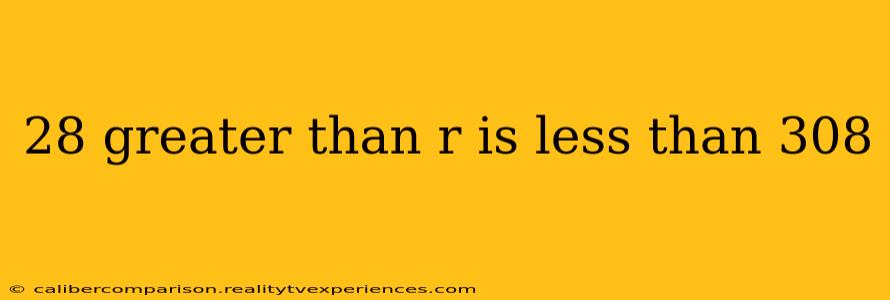 28 greater than r is less than 308

© calibercomparison.realitytvexperiences.com